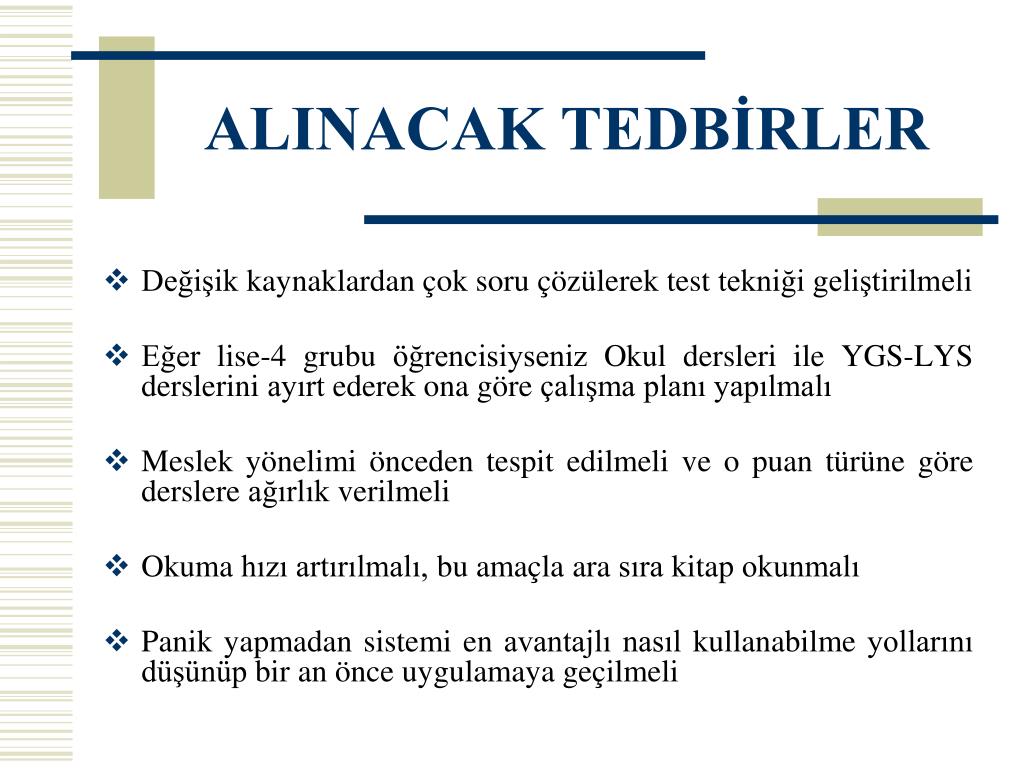 ALINACAK TEDBİRLER

❖ Değişik kaynaklardan çok soru çözülerek test tekniği geliştirilmeli

❖ Eğer lise-4 grubu öğrencisiyseniz Okul dersleri ile YGS-LYS derslerini ayırt ederek ona göre çalışma planı yapılmalı

❖ Meslek yönelimi önceden tespit edilmeli ve o puan türüne göre derslere ağırlık verilmeli

❖ Okuma hızı artırılmalı, bu amaçla ara sıra kitap okunmalı

❖ Panik yapmadan sistemi en avantajlı nasıl kullanabilme yollarını düşünüp bir an önce uygulamaya geçilmeli